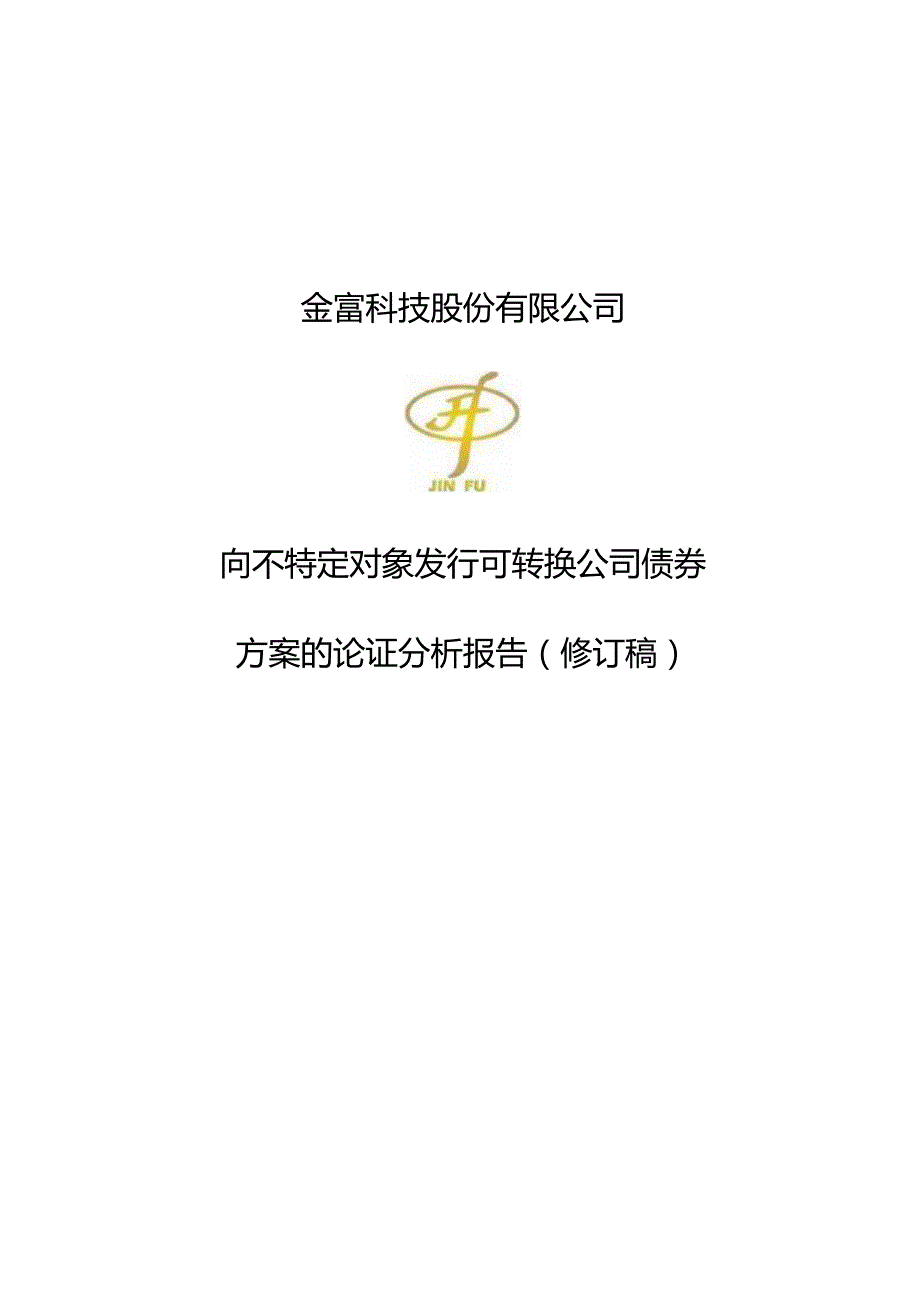 金富科技股份有限公司

JIN FU

向不特定对象发行可转换公司债券

方案的论证分析报告（修订稿）